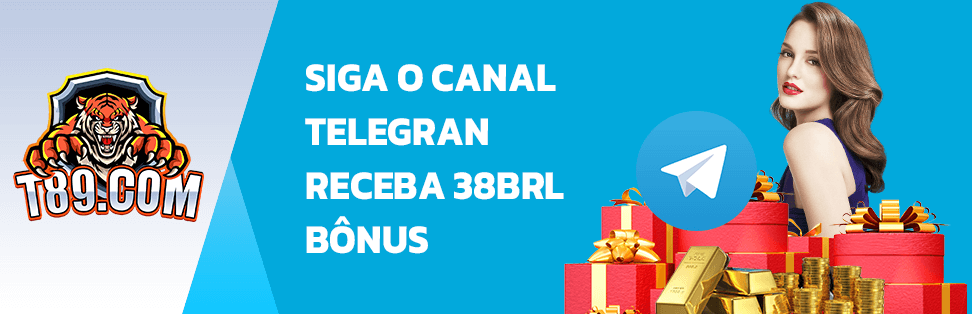 T89.COM

SIGA O CANAL TELEGRAN RECEBA 38BRL BÔNUS